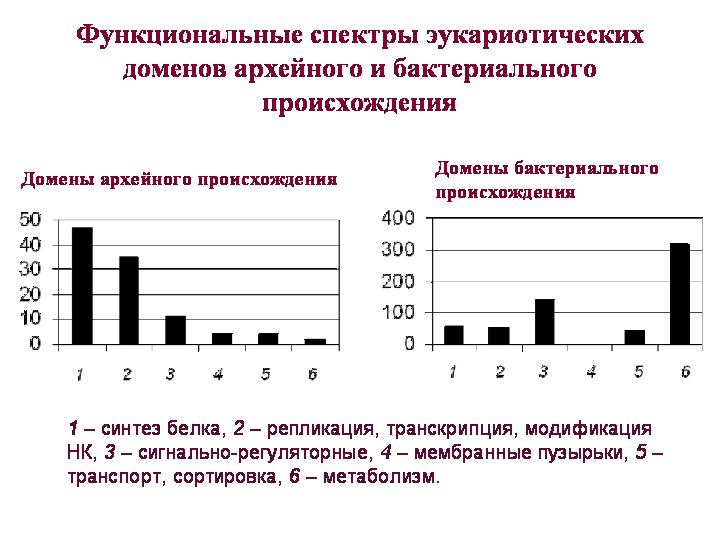 Функциональные спектры эукариотических доменов архейного и бактериального происхождения

Домены архейного происхождения

50
40
30
20
10
0

1 2 3 4 5 6

Домены бактериального происхождения

400
300
200
100
0

1 2 3 4 5 6

1 – синтез белка, 2 – репликация, транскрипция, модификация НК, 3 – сигнально-регуляторные, 4 – мембранные пузырьки, 5 – транспорт, сортировка, 6 – метаболизм.